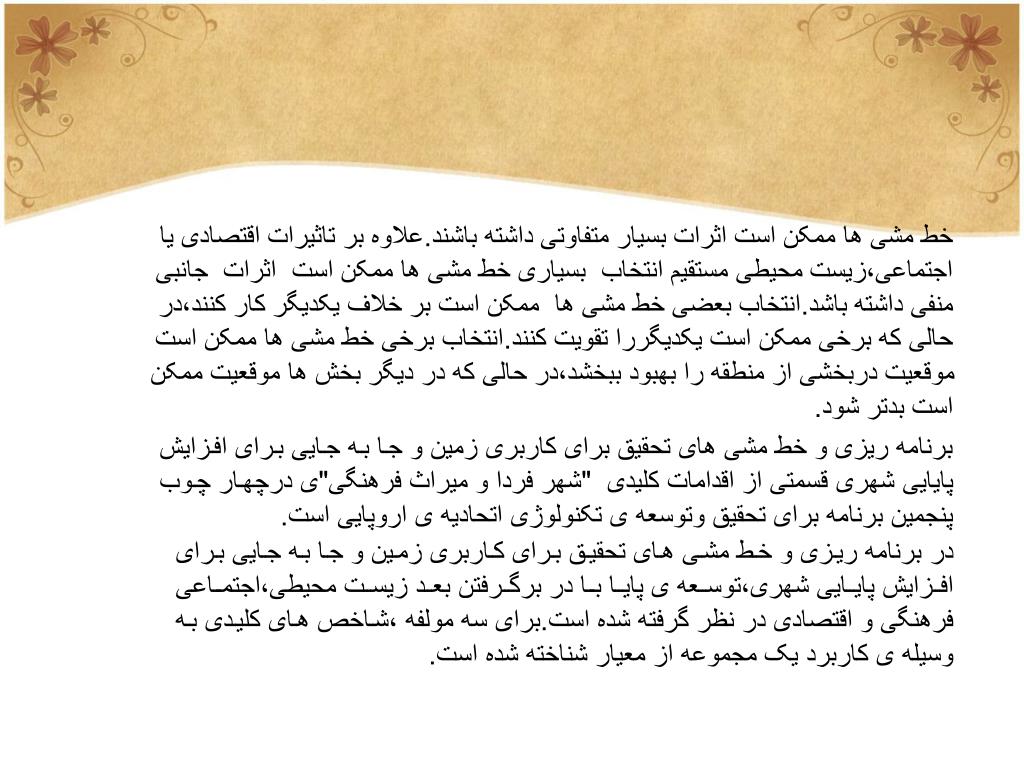 خط مشی ها ممکن است اثرات بسیار متفاوتی داشته باشند.علاوه بر تاثیرات اقتصادی یا اجتماعی،زیست محیطی مستقیم انتخاب بسیاری خط مشی ها ممکن است اثرات جانبی منفی داشته باشد.انتخاب بعضی خط مشی ها ممکن است بر خلاف یکدیگر کار کنند،در حالی که برخی ممکن است یکدیگررا تقویت کنند.انتخاب برخی خط مشی ها ممکن است موقعیت دربخشی از منطقه را بهبود ببخشد،در حالی که در دیگر بخش ها موقعیت ممکن است بدتر شود.

برنامه ریزی و خط مشی های تحقیق برای کاربری زمین و جا به جایی برای افزایش پایایی شهری قسمتی از اقدامات کلیدی "شهر فردا و میراث فرهنگی"ی درچهار چوب پنجمین برنامه برای تحقیق وتوسعه ی تکنولوژی اتحادیه ی اروپایی است.

در برنامه ریزی و خط مشی های تحقیق برای کاربری زمین و جا به جایی برای افزایش پایایی شهری،توسعه ی پایا با در برگرفتن بعد زیست محیطی،اجتماعی فرهنگی و اقتصادی در نظر گرفته شده است.برای سه مولفه ،شاخص های کلیدی به وسیله ی کاربرد یک مجموعه از معیار شناخته شده است.